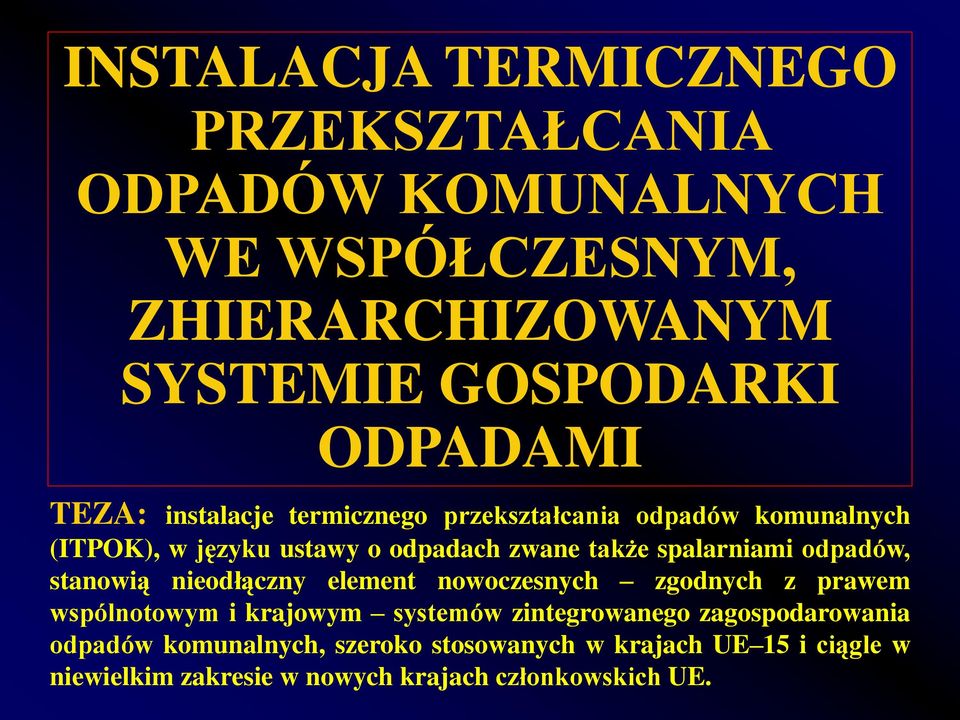 INSTALACJA TERMICZNEGO PRZEKSZTAŁCANIA ODPADÓW KOMUNALNYCH WE WSPÓŁCZESNYM, ZHIERARCHIZOWANYM SYSTEMIE GOSPODARKI ODPADAMI

TEZA: instalacje termicznego przekształcania odpadów komunalnych (ITPOK), w języku ustawy o odpadach zwane także spalarniami odpadów, stanowią nieodłączny element nowoczesnych – zgodnych z prawem wspólnotowym i krajowym – systemów zintegrowanego zagospodarowania odpadów komunalnych, szeroko stosowanych w krajach UE–15 i ciągle w niewielkim zakresie w nowych krajach członkowskich UE.